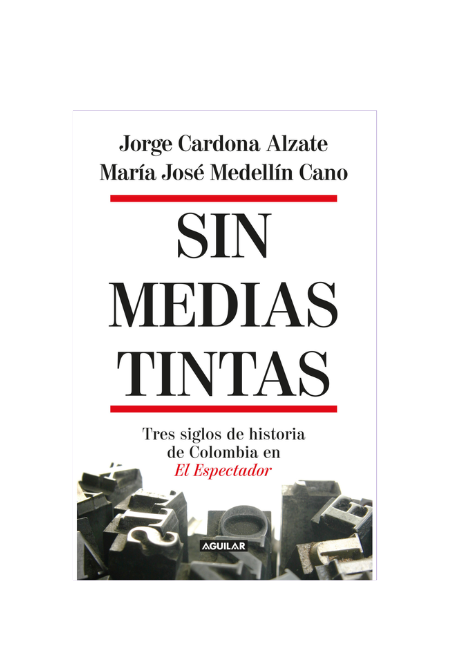 Jorge Cardona Alzate
María José Medellín Cano

SIN
MEDIAS
TINTAS

Tres siglos de historia
de Colombia en
El Espectador

AGUILAR